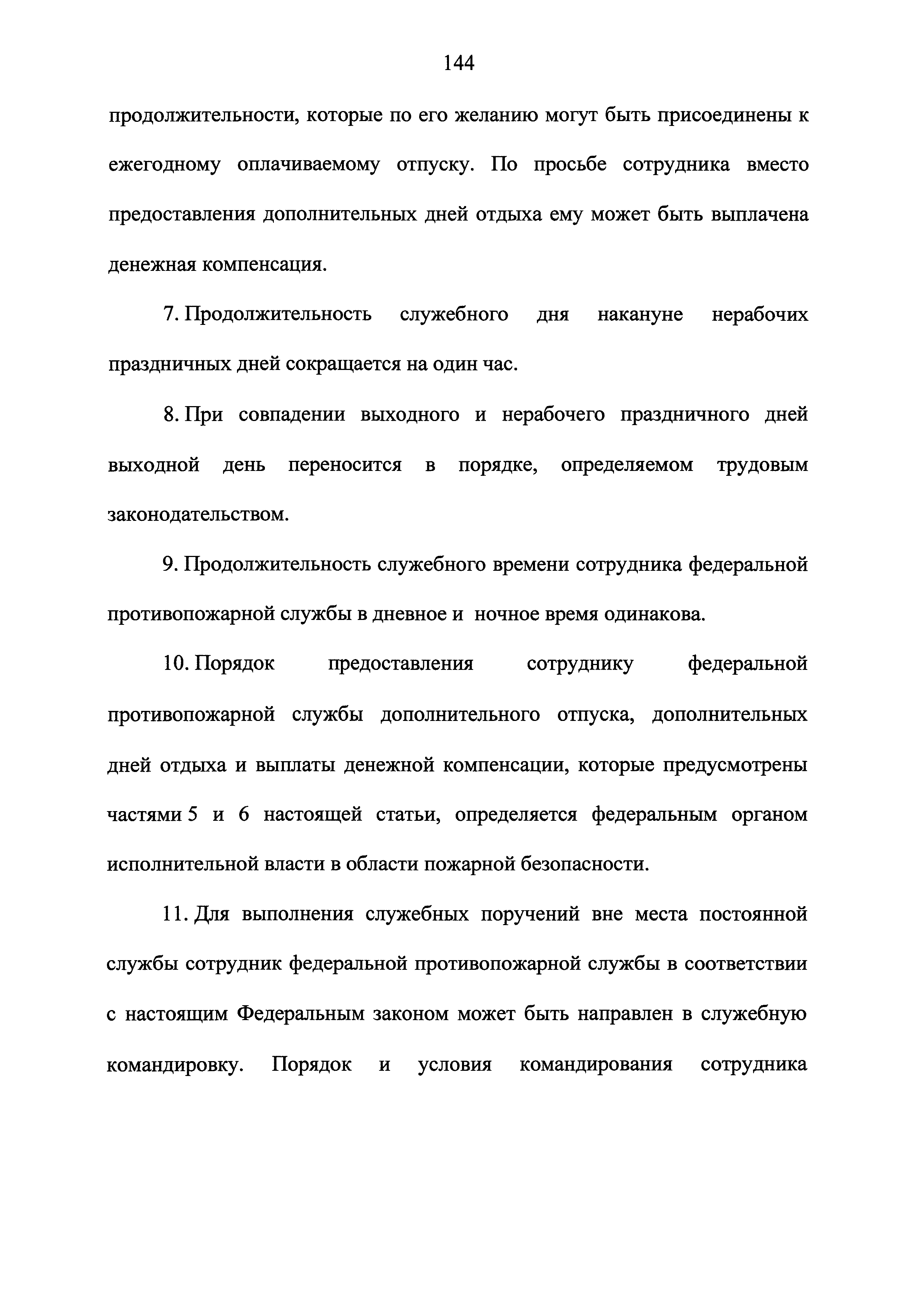 144

продолжительности, которые по его желанию могут быть присоединены к ежегодному оплачиваемому отпуску. По просьбе сотрудника вместо предоставления дополнительных дней отдыха ему может быть выплачена денежная компенсация.

7. Продолжительность служебного дня накануне нерабочих праздничных дней сокращается на один час.

8. При совпадении выходного и нерабочего праздничного дней выходной день переносится в порядке, определяемом трудовым законодательством.

9. Продолжительность служебного времени сотрудника федеральной противопожарной службы в дневное и ночное время одинакова.

10. Порядок предоставления сотруднику федеральной противопожарной службы дополнительного отпуска, дополнительных дней отдыха и выплаты денежной компенсации, которые предусмотрены частями 5 и 6 настоящей статьи, определяется федеральным органом исполнительной власти в области пожарной безопасности.

11. Для выполнения служебных поручений вне места постоянной службы сотрудник федеральной противопожарной службы в соответствии с настоящим Федеральным законом может быть направлен в служебную командировку. Порядок и условия командирования сотрудника